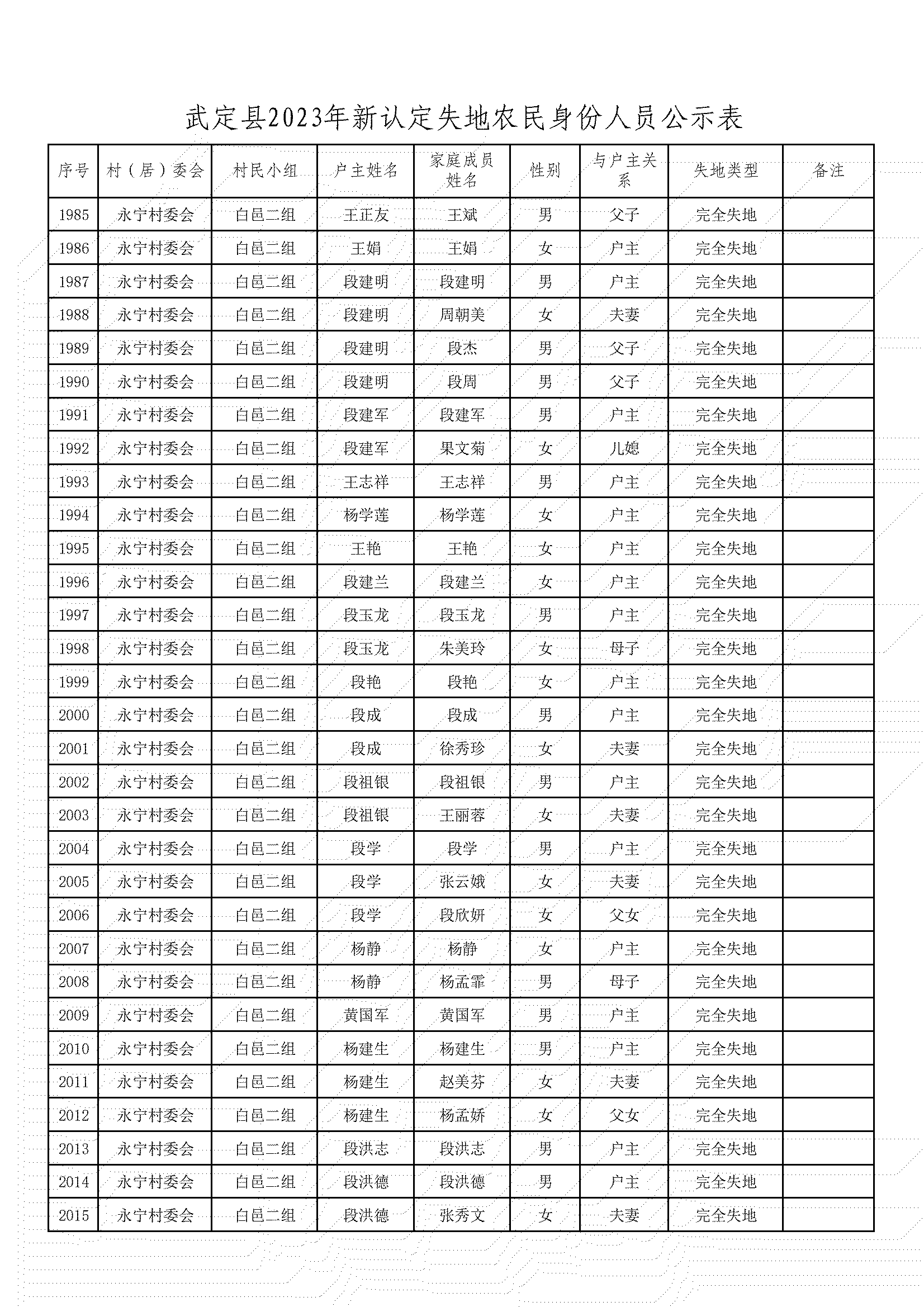 武定县2023年新认定失地农民身份人员公示表

| 序号 | 村（居）委会 | 村民小组 | 户主姓名 | 家庭成员姓名 | 性别 | 与户主关系 | 失地类型 | 备注 |
|---|---|---|---|---|---|---|---|---|
| 1985 | 永宁村委会 | 白邑二组 | 王正友 | 王斌 | 男 | 父子 | 完全失地 |  |
| 1986 | 永宁村委会 | 白邑二组 | 王娟 | 王娟 | 女 | 户主 | 完全失地 |  |
| 1987 | 永宁村委会 | 白邑二组 | 段建明 | 段建明 | 男 | 户主 | 完全失地 |  |
| 1988 | 永宁村委会 | 白邑二组 | 段建明 | 周朝美 | 女 | 夫妻 | 完全失地 |  |
| 1989 | 永宁村委会 | 白邑二组 | 段建明 | 段杰 | 男 | 父子 | 完全失地 |  |
| 1990 | 永宁村委会 | 白邑二组 | 段建明 | 段周 | 男 | 父子 | 完全失地 |  |
| 1991 | 永宁村委会 | 白邑二组 | 段建军 | 段建军 | 男 | 户主 | 完全失地 |  |
| 1992 | 永宁村委会 | 白邑二组 | 段建军 | 果文菊 | 女 | 儿媳 | 完全失地 |  |
| 1993 | 永宁村委会 | 白邑二组 | 王志祥 | 王志祥 | 男 | 户主 | 完全失地 |  |
| 1994 | 永宁村委会 | 白邑二组 | 杨学莲 | 杨学莲 | 女 | 户主 | 完全失地 |  |
| 1995 | 永宁村委会 | 白邑二组 | 王艳 | 王艳 | 女 | 户主 | 完全失地 |  |
| 1996 | 永宁村委会 | 白邑二组 | 段建兰 | 段建兰 | 女 | 户主 | 完全失地 |  |
| 1997 | 永宁村委会 | 白邑二组 | 段玉龙 | 段玉龙 | 男 | 户主 | 完全失地 |  |
| 1998 | 永宁村委会 | 白邑二组 | 段玉龙 | 朱美玲 | 女 | 母子 | 完全失地 |  |
| 1999 | 永宁村委会 | 白邑二组 | 段艳 | 段艳 | 女 | 户主 | 完全失地 |  |
| 2000 | 永宁村委会 | 白邑二组 | 段成 | 段成 | 男 | 户主 | 完全失地 |  |
| 2001 | 永宁村委会 | 白邑二组 | 段成 | 徐秀珍 | 女 | 夫妻 | 完全失地 |  |
| 2002 | 永宁村委会 | 白邑二组 | 段祖银 | 段祖银 | 男 | 户主 | 完全失地 |  |
| 2003 | 永宁村委会 | 白邑二组 | 段祖银 | 王丽蓉 | 女 | 夫妻 | 完全失地 |  |
| 2004 | 永宁村委会 | 白邑二组 | 段学 | 段学 | 男 | 户主 | 完全失地 |  |
| 2005 | 永宁村委会 | 白邑二组 | 段学 | 张云娥 | 女 | 夫妻 | 完全失地 |  |
| 2006 | 永宁村委会 | 白邑二组 | 段学 | 段欣妍 | 女 | 父女 | 完全失地 |  |
| 2007 | 永宁村委会 | 白邑二组 | 杨静 | 杨静 | 女 | 户主 | 完全失地 |  |
| 2008 | 永宁村委会 | 白邑二组 | 杨静 | 杨孟霏 | 男 | 母子 | 完全失地 |  |
| 2009 | 永宁村委会 | 白邑二组 | 黄国军 | 黄国军 | 男 | 户主 | 完全失地 |  |
| 2010 | 永宁村委会 | 白邑二组 | 杨建生 | 杨建生 | 男 | 户主 | 完全失地 |  |
| 2011 | 永宁村委会 | 白邑二组 | 杨建生 | 赵美芬 | 女 | 夫妻 | 完全失地 |  |
| 2012 | 永宁村委会 | 白邑二组 | 杨建生 | 杨孟娇 | 女 | 父女 | 完全失地 |  |
| 2013 | 永宁村委会 | 白邑二组 | 段洪志 | 段洪志 | 男 | 户主 | 完全失地 |  |
| 2014 | 永宁村委会 | 白邑二组 | 段洪德 | 段洪德 | 男 | 户主 | 完全失地 |  |
| 2015 | 永宁村委会 | 白邑二组 | 段洪德 | 张秀文 | 女 | 夫妻 | 完全失地 |  |